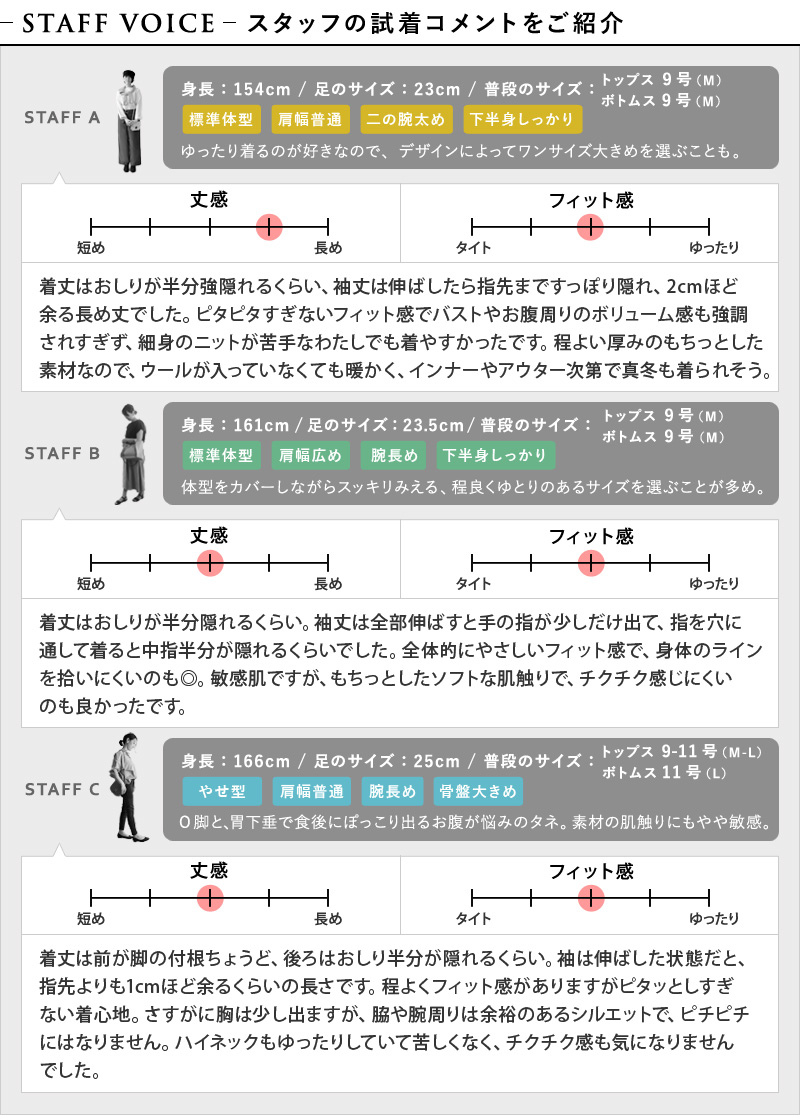 – STAFF VOICE – スタッフの試着コメントをご紹介

STAFF A

身長：154cm / 足のサイズ：23cm / 普段のサイズ： トップス 9号（M） ボトムス 9号（M）

標準体型 肩幅普通 二の腕太め 下半身しっかり

ゆったり着るのが好きなので、デザインによってワンサイズ大きめを選ぶことも。

丈感
短め 長め

フィット感
タイト ゆったり

着丈はおしりが半分強隠れるくらい、袖丈は伸ばしたら指先まですっぽり隠れ、2cmほど余る長め丈でした。ピタピタすぎないフィット感でバストやお腹周りのボリューム感も強調されすぎず、細身のニットが苦手なわたしでも着やすかったです。程よい厚みのもちっとした素材なので、ウールが入っていなくても暖かく、インナーやアウター次第で真冬も着られそう。

STAFF B

身長：161cm / 足のサイズ：23.5cm / 普段のサイズ： トップス 9号（M） ボトムス 9号（M）

標準体型 肩幅広め 腕長め 下半身しっかり

体型をカバーしながらスッキリみえる、程良くゆとりのあるサイズを選ぶことが多め。

丈感
短め 長め

フィット感
タイト ゆったり

着丈はおしりが半分隠れるくらい。袖丈は全部伸ばすと手の指が少しだけ出て、指を穴に通して着ると中指半分が隠れるくらいでした。全体的にやさしいフィット感で、身体のラインを拾いにくいのも◎。敏感肌ですが、もちっとしたソフトな肌触りで、チクチク感じにくいのも良かったです。

STAFF C

身長：166cm / 足のサイズ：25cm / 普段のサイズ： トップス 9-11号（M-L） ボトムス 11号（L）

やせ型 肩幅普通 腕長め 骨盤大きめ

O脚と、胃下垂で食後にぽっこり出るお腹が悩みのタネ。素材の肌触りにもやや敏感。

丈感
短め 長め

フィット感
タイト ゆったり

着丈は前が脚の付根ちょうど、後ろはおしり半分が隠れるくらい。袖は伸ばした状態だと、指先よりも1cmほど余るくらいの長さです。程よくフィット感がありますがピタッとしすぎない着心地。さすがに胸は少し出ますが、脇や腕周りは余裕のあるシルエットで、ピチピチにはなりません。ハイネックもゆったりしていて苦しくなく、チクチク感も気になりませんでした。